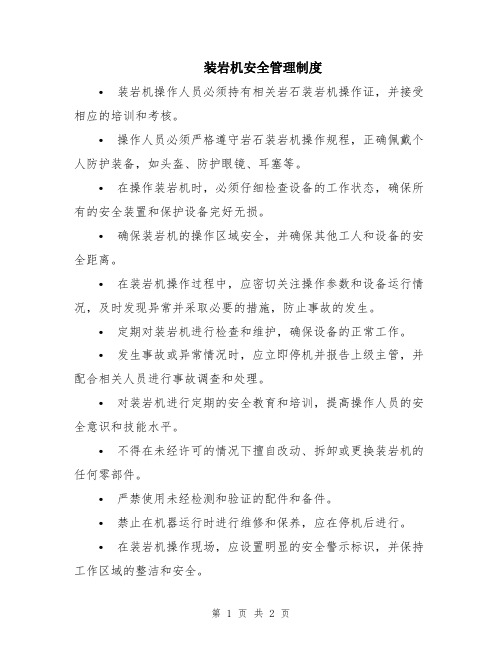 装岩机安全管理制度

• 装岩机操作人员必须持有相关岩石装岩机操作证，并接受相应的培训和考核。

• 操作人员必须严格遵守岩石装岩机操作规程，正确佩戴个人防护装备，如头盔、防护眼镜、耳塞等。

• 在操作装岩机时，必须仔细检查设备的工作状态，确保所有的安全装置和保护设备完好无损。

• 确保装岩机的操作区域安全，并确保其他工人和设备的安全距离。

• 在装岩机操作过程中，应密切关注操作参数和设备运行情况，及时发现异常并采取必要的措施，防止事故的发生。

• 定期对装岩机进行检查和维护，确保设备的正常工作。

• 发生事故或异常情况时，应立即停机并报告上级主管，并配合相关人员进行事故调查和处理。

• 对装岩机进行定期的安全教育和培训，提高操作人员的安全意识和技能水平。

• 不得在未经许可的情况下擅自改动、拆卸或更换装岩机的任何零部件。

• 严禁使用未经检测和验证的配件和备件。

• 禁止在机器运行时进行维修和保养，应在停机后进行。

• 在装岩机操作现场，应设置明显的安全警示标识，并保持工作区域的整洁和安全。

第 1 页 共 2 页